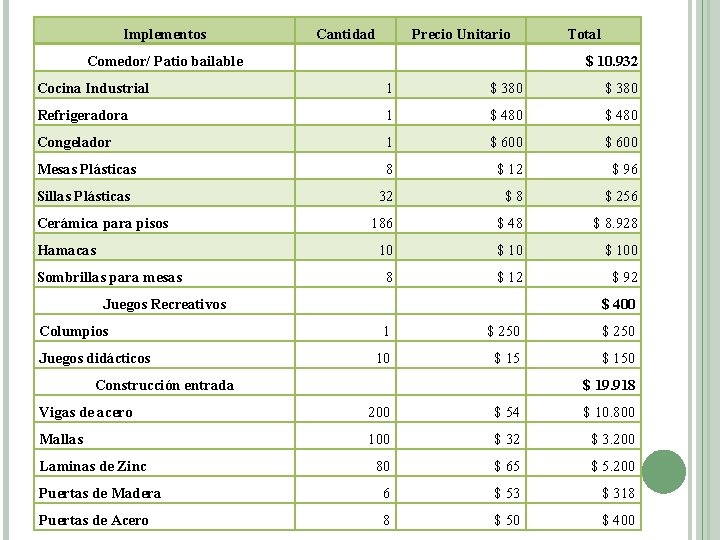 | Implementos | Cantidad | Precio Unitario | Total |
|---|---|---|---|
| Comedor/ Patio bailable | | | $ 10.932 |
| Cocina Industrial | 1 | $ 380 | $ 380 |
| Refrigeradora | 1 | $ 480 | $ 480 |
| Congelador | 1 | $ 600 | $ 600 |
| Mesas Plásticas | 8 | $ 12 | $ 96 |
| Sillas Plásticas | 32 | $ 8 | $ 256 |
| Cerámica para pisos | 186 | $ 48 | $ 8.928 |
| Hamacas | 10 | $ 10 | $ 100 |
| Sombrillas para mesas | 8 | $ 12 | $ 92 |
| Juegos Recreativos | | | $ 400 |
| Columpios | 1 | $ 250 | $ 250 |
| Juegos didácticos | 10 | $ 15 | $ 150 |
| Construcción entrada | | | $ 19.918 |
| Vigas de acero | 200 | $ 54 | $ 10.800 |
| Mallas | 100 | $ 32 | $ 3.200 |
| Laminas de Zinc | 80 | $ 65 | $ 5.200 |
| Puertas de Madera | 6 | $ 53 | $ 318 |
| Puertas de Acero | 8 | $ 50 | $ 400 |